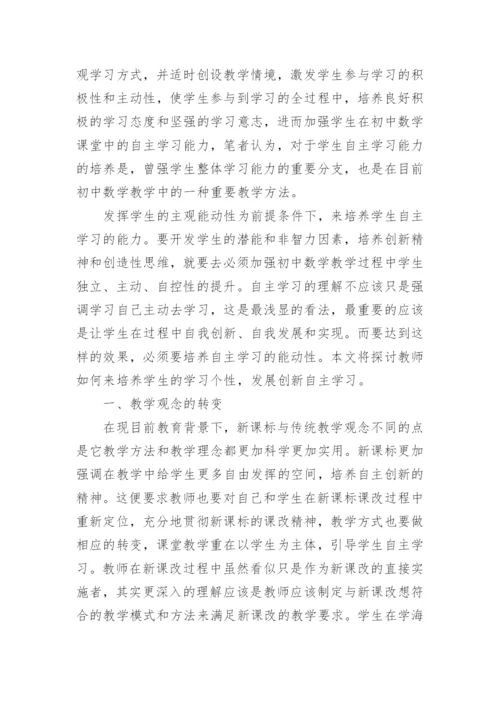 观学习方式，并适时创设教学情境，激发学生参与学习的积极性和主动性，使学生参与到学习的全过程中，培养良好积极的学习态度和坚强的学习意志，进而加强学生在初中数学课堂中的自主学习能力，笔者认为，对于学生自主学习能力的培养是，曾强学生整体学习能力的重要分支，也是在目前初中数学教学中的一种重要教学方法。

发挥学生的主观能动性为前提条件下，来培养学生自主学习的能力。要开发学生的潜能和非智力因素，培养创新精神和创造性思维，就要去必须加强初中数学教学过程中学生独立、主动、自控性的提升。自主学习的理解不应该只是强调学习自己主动去学习，这是最浅显的看法，最重要的应该是让学生在过程中自我创新、自我发展和实现。而要达到这样的效果，必须要培养自主学习的能动性。本文将探讨教师如何来培养学生的学习个性，发展创新自主学习。

一、教学观念的转变

在现目前教育背景下，新课标与传统教学观念不同的点是它教学方法和教学理念都更加科学更加实用。新课标更加强调在教学中给学生更多自由发挥的空间，培养自主创新的精神。这便要求教师也要对自己和学生在新课标课改过程中重新定位，充分地贯彻新课标的课改精神，教学方式也要做相应的转变，课堂教学重在以学生为主体，引导学生自主学习。教师在新课改过程中虽然看似只是作为新课改的直接实施者，其实更深入的理解应该是教师应该制定与新课改想符合的教学模式和方法来满足新课改的教学要求。学生在学海